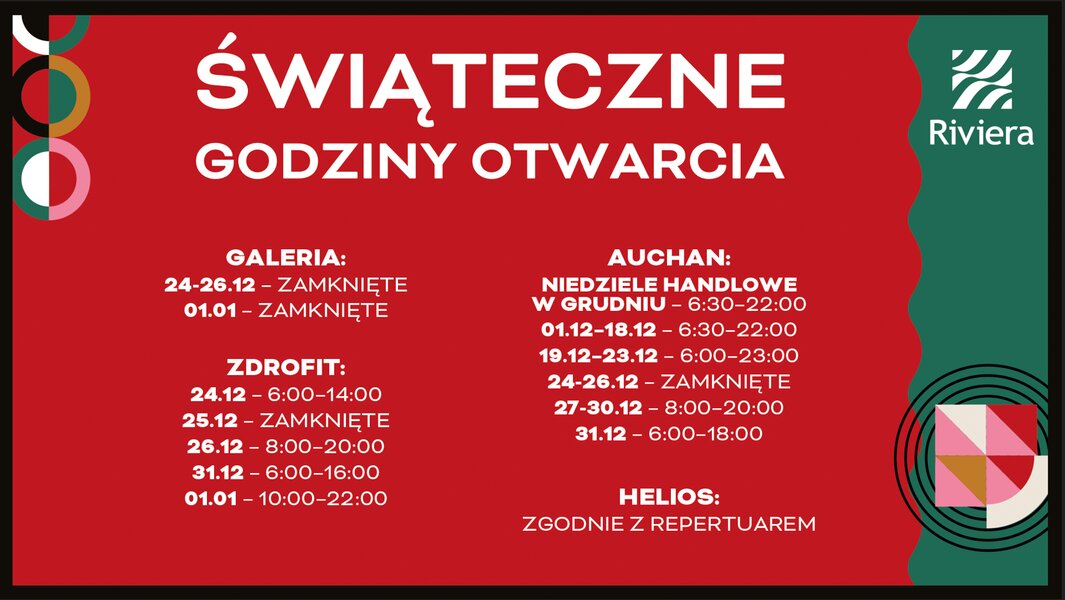 ŚWIĄTECZNE
GODZINY OTWARCIA

Riviera

GALERIA:
24-26.12 – ZAMKNIĘTE
01.01 – ZAMKNIĘTE

ZDROFIT:
24.12 – 6:00–14:00
25.12 – ZAMKNIĘTE
26.12 – 8:00–20:00
31.12 – 6:00–16:00
01.01 – 10:00–22:00

AUCHAN:
NIEDZIELE HANDLOWE W GRUDNIU – 6:30–22:00
01.12–18.12 – 6:30–22:00
19.12–23.12 – 6:00–23:00
24-26.12 – ZAMKNIĘTE
27-30.12 – 8:00–20:00
31.12 – 6:00–18:00

HELIOS:
ZGODNIE Z REPERTUAREM